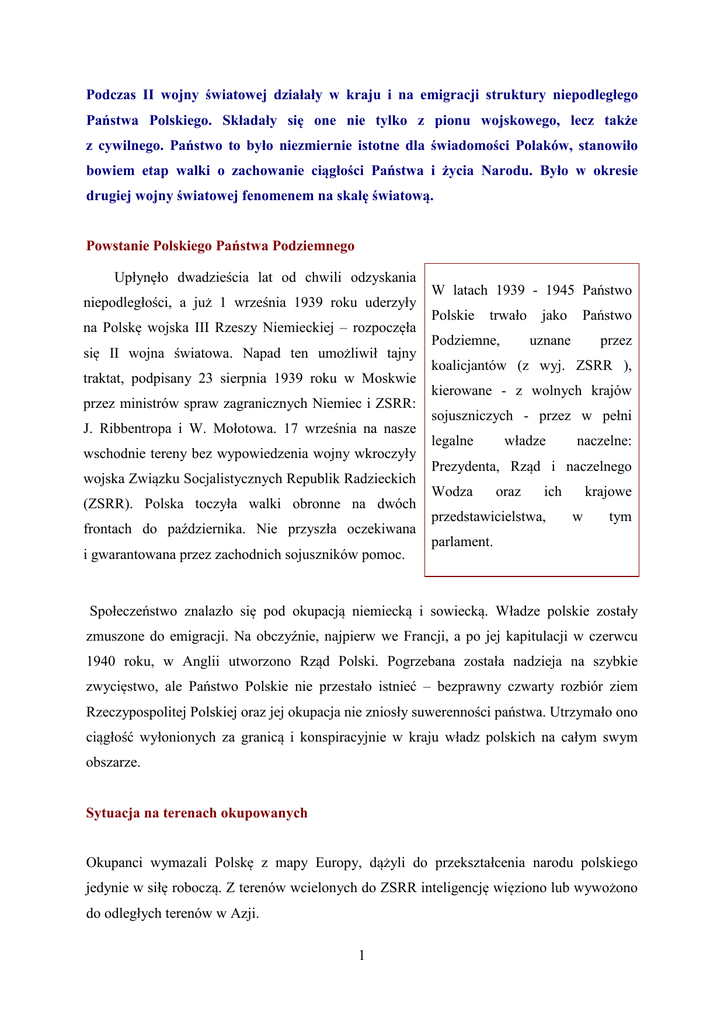 Podczas II wojny światowej działały w kraju i na emigracji struktury niepodległego Państwa Polskiego. Składały się one nie tylko z pionu wojskowego, lecz także z cywilnego. Państwo to było niezmiernie istotne dla świadomości Polaków, stanowiło bowiem etap walki o zachowanie ciągłości Państwa i życia Narodu. Było w okresie drugiej wojny światowej fenomenem na skalę światową.

Powstanie Polskiego Państwa Podziemnego

Upłynęło dwadzieścia lat od chwili odzyskania niepodległości, a już 1 września 1939 roku uderzyły na Polskę wojska III Rzeszy Niemieckiej – rozpoczęła się II wojna światowa. Napad ten umożliwił tajny traktat, podpisany 23 sierpnia 1939 roku w Moskwie przez ministrów spraw zagranicznych Niemiec i ZSRR: J. Ribbentropa i W. Mołotowa. 17 września na nasze wschodnie tereny bez wypowiedzenia wojny wkroczyły wojska Związku Socjalistycznych Republik Radzieckich (ZSRR). Polska toczyła walki obronne na dwóch frontach do października. Nie przyszła oczekiwana i gwarantowana przez zachodnich sojuszników pomoc.

W latach 1939 - 1945 Państwo Polskie trwało jako Państwo Podziemne, uznane przez koalicjantów (z wyj. ZSRR ), kierowane - z wolnych krajów sojuszniczych - przez w pełni legalne władze naczelne: Prezydenta, Rząd i naczelnego Wodza oraz ich krajowe przedstawicielstwa, w tym parlament.

Społeczeństwo znalazło się pod okupacją niemiecką i sowiecką. Władze polskie zostały zmuszone do emigracji. Na obczyźnie, najpierw we Francji, a po jej kapitulacji w czerwcu 1940 roku, w Anglii utworzono Rząd Polski. Pogrzebana została nadzieja na szybkie zwycięstwo, ale Państwo Polskie nie przestało istnieć – bezprawny czwarty rozbiór ziem Rzeczypospolitej Polskiej oraz jej okupacja nie zniosły suwerenności państwa. Utrzymało ono ciągłość wyłonionych za granicą i konspiracyjnie w kraju władz polskich na całym swym obszarze.

Sytuacja na terenach okupowanych

Okupanci wymazali Polskę z mapy Europy, dążyli do przekształcenia narodu polskiego jedynie w siłę roboczą. Z terenów wcielonych do ZSRR inteligencję więziono lub wywożono do odległych terenów w Azji.

1